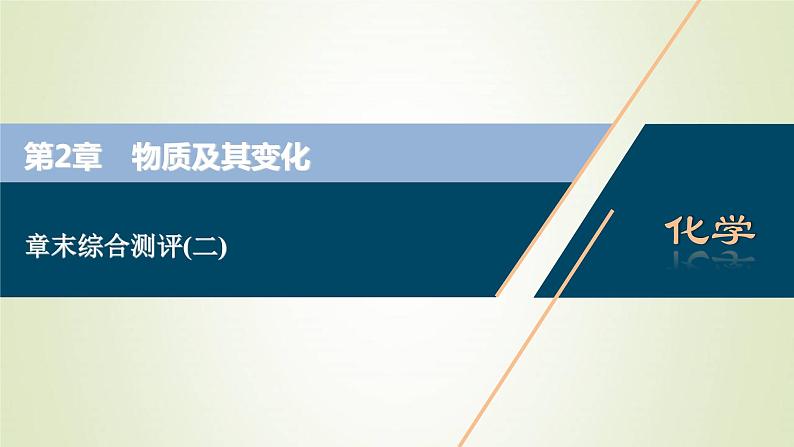 第2章　物质及其变化

章末综合测评(二)

化学